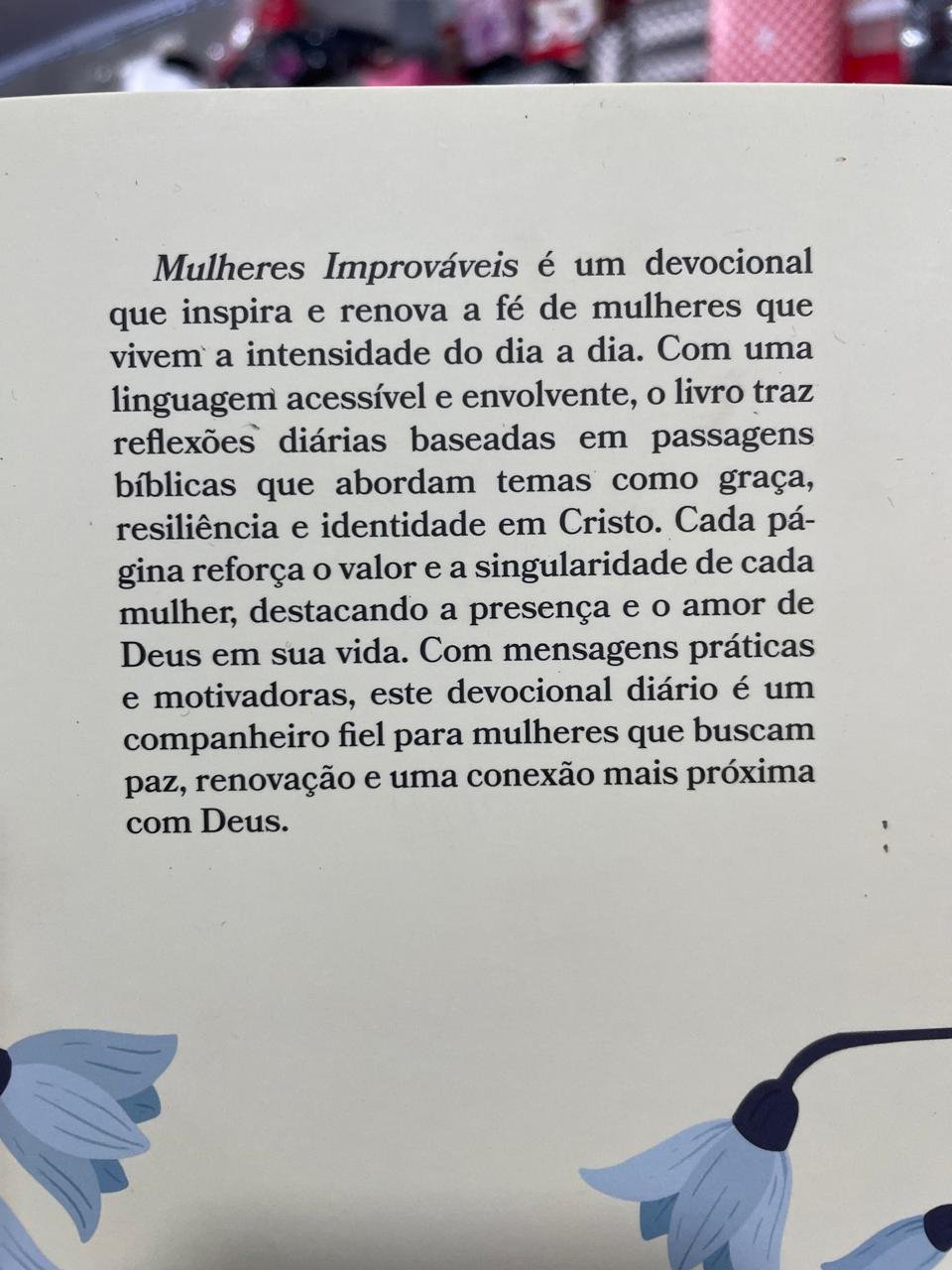 Mulheres Improváveis é um devocional que inspira e renova a fé de mulheres que vivem a intensidade do dia a dia. Com uma linguagem acessível e envolvente, o livro traz reflexões diárias baseadas em passagens bíblicas que abordam temas como graça, resiliência e identidade em Cristo. Cada página reforça o valor e a singularidade de cada mulher, destacando a presença e o amor de Deus em sua vida. Com mensagens práticas e motivadoras, este devocional diário é um companheiro fiel para mulheres que buscam paz, renovação e uma conexão mais próxima com Deus.